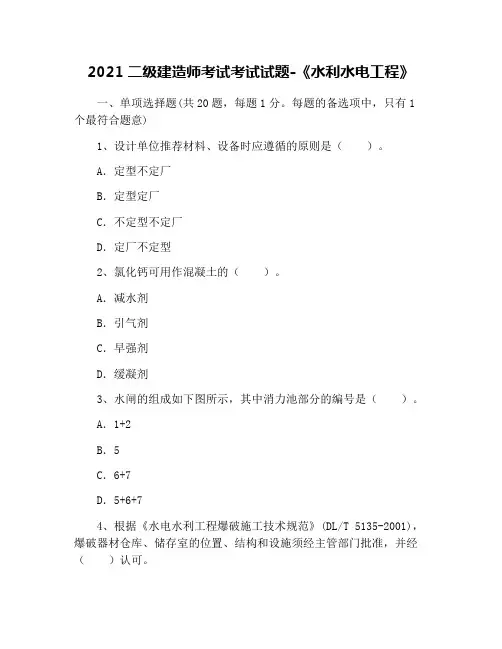 2021 二级建造师考试考试试题-《水利水电工程》

一、单项选择题(共 20 题，每题 1 分。每题的备选项中，只有 1 个最符合题意)

1、设计单位推荐材料、设备时应遵循的原则是（　　）。

A. 定型不定厂

B. 定型定厂

C. 不定型不定厂

D. 定厂不定型

2、氯化钙可用作混凝土的（　　）。

A. 减水剂

B. 引气剂

C. 早强剂

D. 缓凝剂

3、水闸的组成如下图所示，其中消力池部分的编号是（　　）。

A. 1+2

B. 5

C. 6+7

D. 5+6+7

4、根据《水电水利工程爆破施工技术规范》(DL/T 5135-2001)，爆破器材仓库、储存室的位置、结构和设施须经主管部门批准，并经（　　）认可。